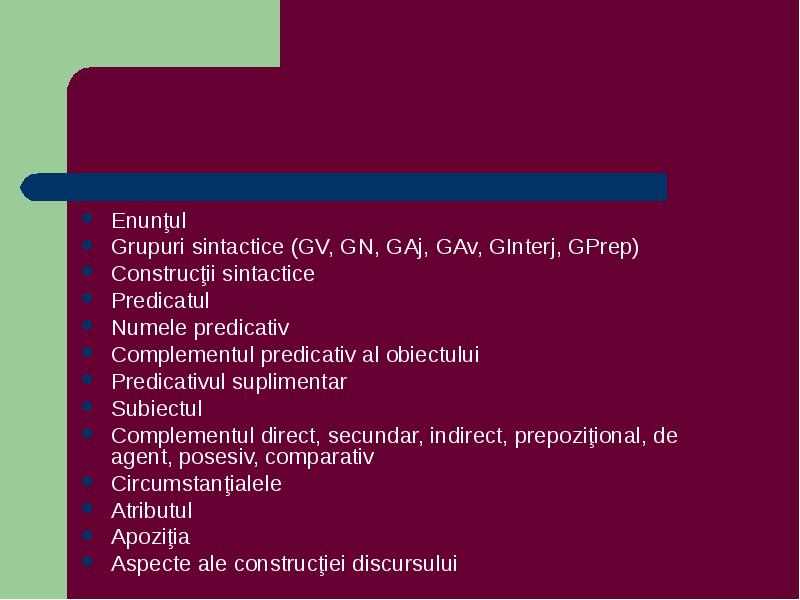 - Enunţul
- Grupuri sintactice (GV, GN, GAj, GAv, GInterj, GPrep)
- Construcţii sintactice
- Predicatul
- Numele predicativ
- Complementul predicativ al obiectului
- Predicativul suplimentar
- Subiectul
- Complementul direct, secundar, indirect, prepoziţional, de agent, posesiv, comparativ
- Circumstanţialele
- Atributul
- Apoziţia
- Aspecte ale construcţiei discursului